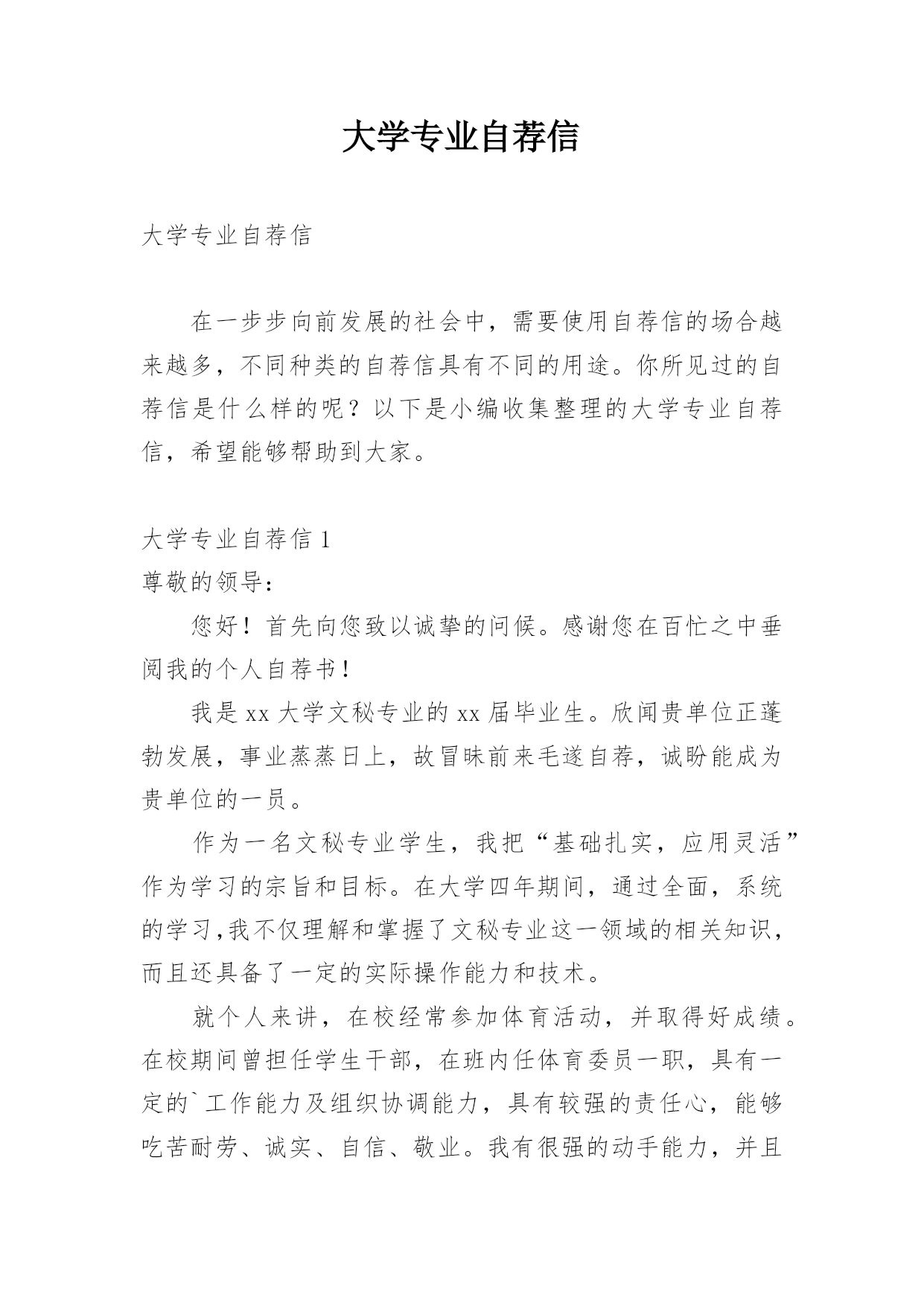 大学专业自荐信

大学专业自荐信

在一步步向前发展的社会中，需要使用自荐信的场合越来越多，不同种类的自荐信具有不同的用途。你所见过的自荐信是什么样的呢？以下是小编收集整理的大学专业自荐信，希望能够帮助到大家。

大学专业自荐信 1

尊敬的领导：

您好！首先向您致以诚挚的问候。感谢您在百忙之中垂阅我的个人自荐书！

我是 xx 大学文秘专业的 xx 届毕业生。欣闻贵单位正蓬勃发展，事业蒸蒸日上，故冒昧前来毛遂自荐，诚盼能成为贵单位的一员。

作为一名文秘专业学生，我把“基础扎实，应用灵活”作为学习的宗旨和目标。在大学四年期间，通过全面，系统的学习,我不仅理解和掌握了文秘专业这一领域的相关知识，而且还具备了一定的实际操作能力和技术。

就个人来讲，在校经常参加体育活动，并取得好成绩。在校期间曾担任学生干部，在班内任体育委员一职，具有一定的`工作能力及组织协调能力，具有较强的责任心，能够吃苦耐劳、诚实、自信、敬业。我有很强的动手能力，并且